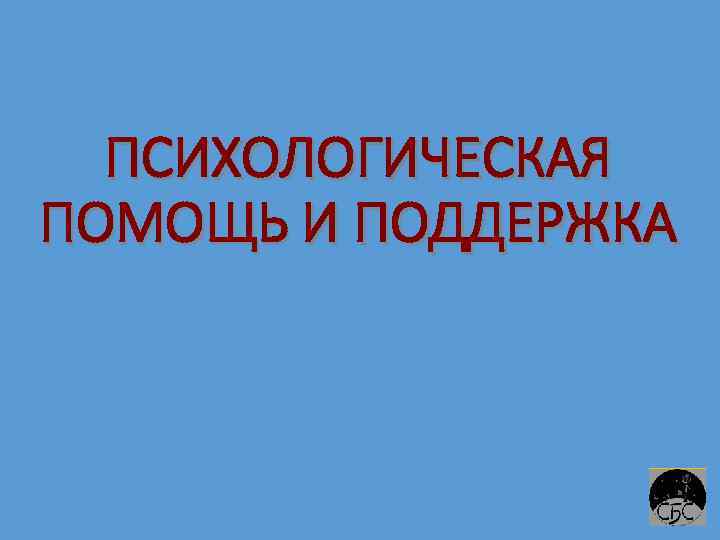 ПСИХОЛОГИЧЕСКАЯ ПОМОЩЬ И ПОДДЕРЖКА

СБС